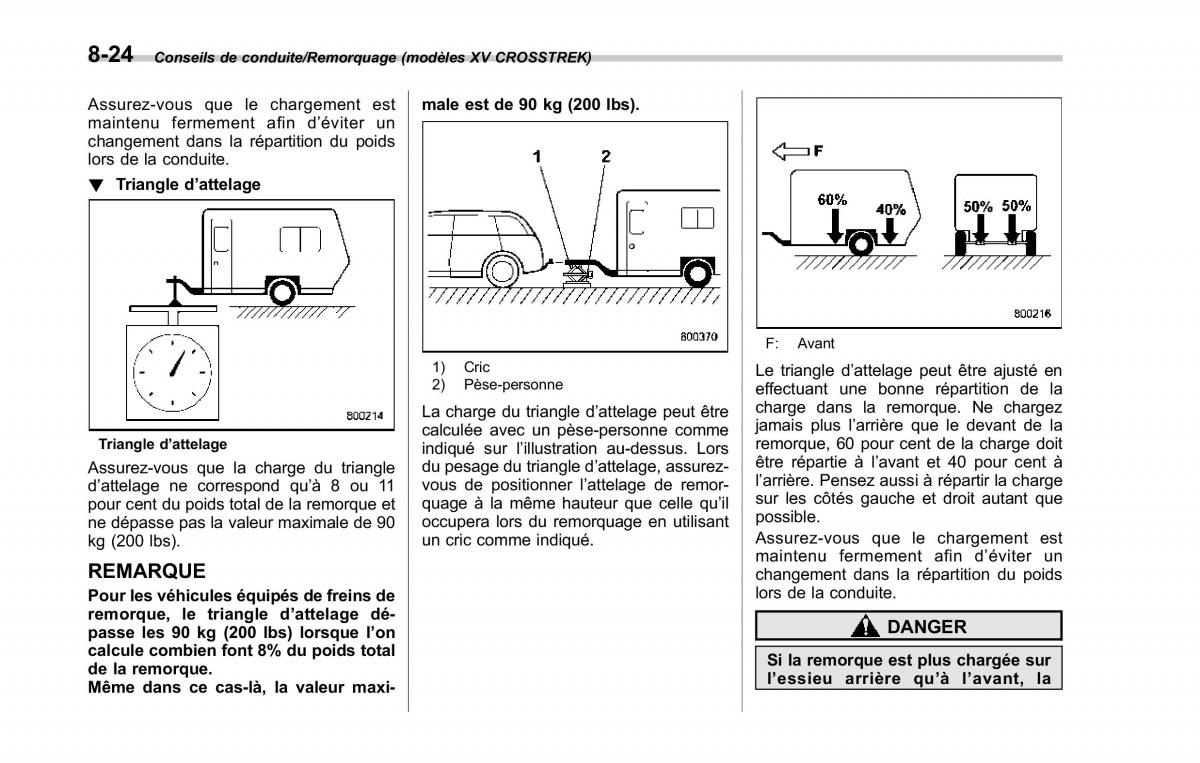 8-24 Conseils de conduite/Remorquage (modèles XV CROSSTREK)

Assurez-vous que le chargement est maintenu fermement afin d'éviter un changement dans la répartition du poids lors de la conduite.

▼ Triangle d'attelage

800214

Triangle d'attelage

Assurez-vous que la charge du triangle d'attelage ne correspond qu'à 8 ou 11 pour cent du poids total de la remorque et ne dépasse pas la valeur maximale de 90 kg (200 lbs).

REMARQUE

Pour les véhicules équipés de freins de remorque, le triangle d'attelage dépasse les 90 kg (200 lbs) lorsque l'on calcule combien font 8% du poids total de la remorque.
Même dans ce cas-là, la valeur maximale est de 90 kg (200 lbs).

1 2

800370

1) Cric
2) Pèse-personne

La charge du triangle d'attelage peut être calculée avec un pèse-personne comme indiqué sur l'illustration au-dessus. Lors du pesage du triangle d'attelage, assurez-vous de positionner l'attelage de remorquage à la même hauteur que celle qu'il occupera lors du remorquage en utilisant un cric comme indiqué.

F
60% 40%
50% 50%

800216

F: Avant

Le triangle d'attelage peut être ajusté en effectuant une bonne répartition de la charge dans la remorque. Ne chargez jamais plus l'arrière que le devant de la remorque, 60 pour cent de la charge doit être répartie à l'avant et 40 pour cent à l'arrière. Pensez aussi à répartir la charge sur les côtés gauche et droit autant que possible.
Assurez-vous que le chargement est maintenu fermement afin d'éviter un changement dans la répartition du poids lors de la conduite.

DANGER

Si la remorque est plus chargée sur l'essieu arrière qu'à l'avant, la